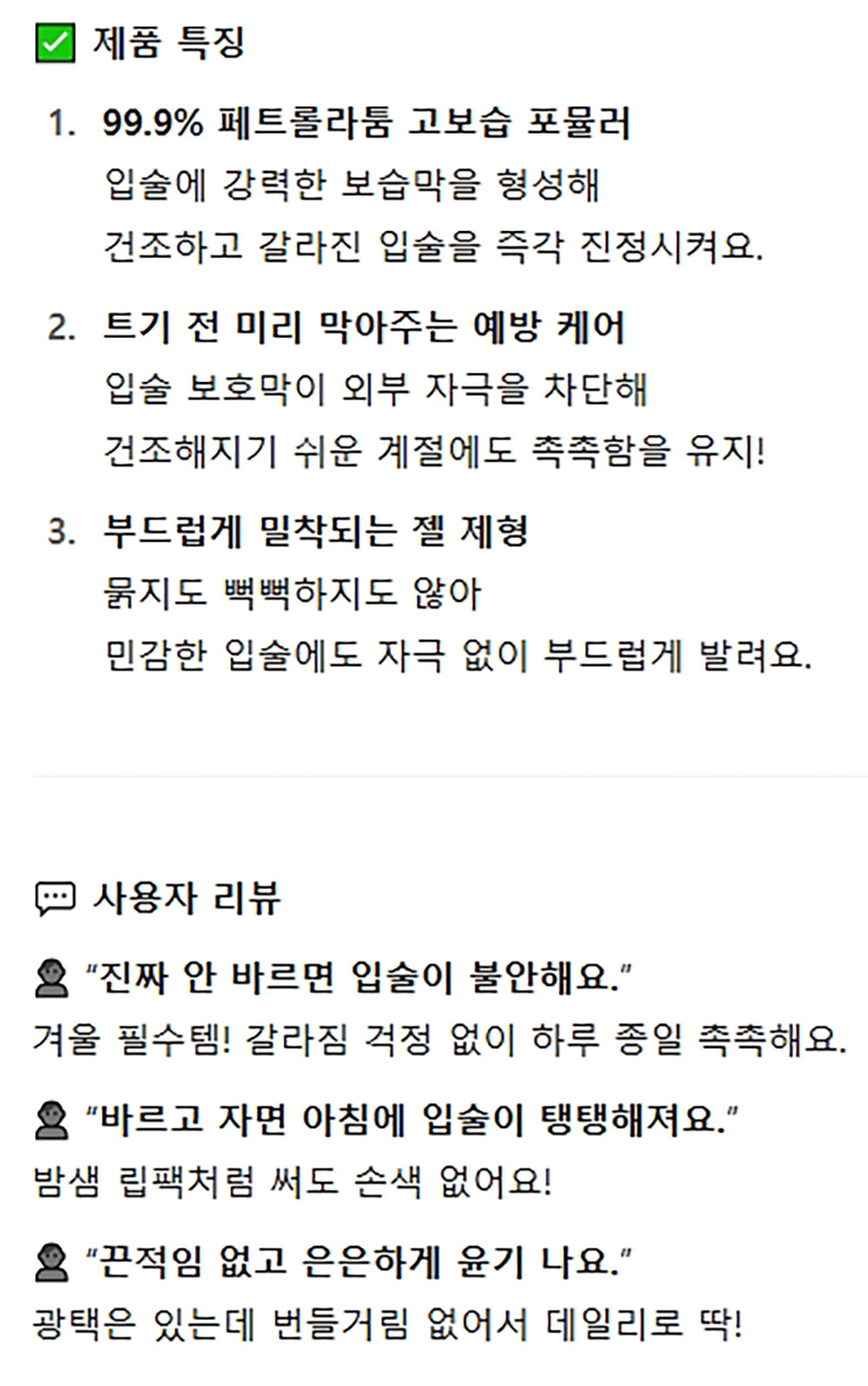 ☑ 제품 특징

1. 99.9% 페트롤라툼 고보습 포뮬러
입술에 강력한 보습막을 형성해
건조하고 갈라진 입술을 즉각 진정시켜요.

2. 트기 전 미리 막아주는 예방 케어
입술 보호막이 외부 자극을 차단해
건조해지기 쉬운 계절에도 촉촉함을 유지!

3. 부드럽게 밀착되는 젤 제형
묽지도 뻑뻑하지도 않아
민감한 입술에도 자극 없이 부드럽게 발려요.

사용자 리뷰

"진짜 안 바르면 입술이 불안해요."
겨울 필수템! 갈라짐 걱정 없이 하루 종일 촉촉해요.

"바르고 자면 아침에 입술이 탱탱해져요."
밤샘 립팩처럼 써도 손색 없어요!

"끈적임 없고 은은하게 윤기 나요."
광택은 있는데 번들거림 없어서 데일리로 딱!